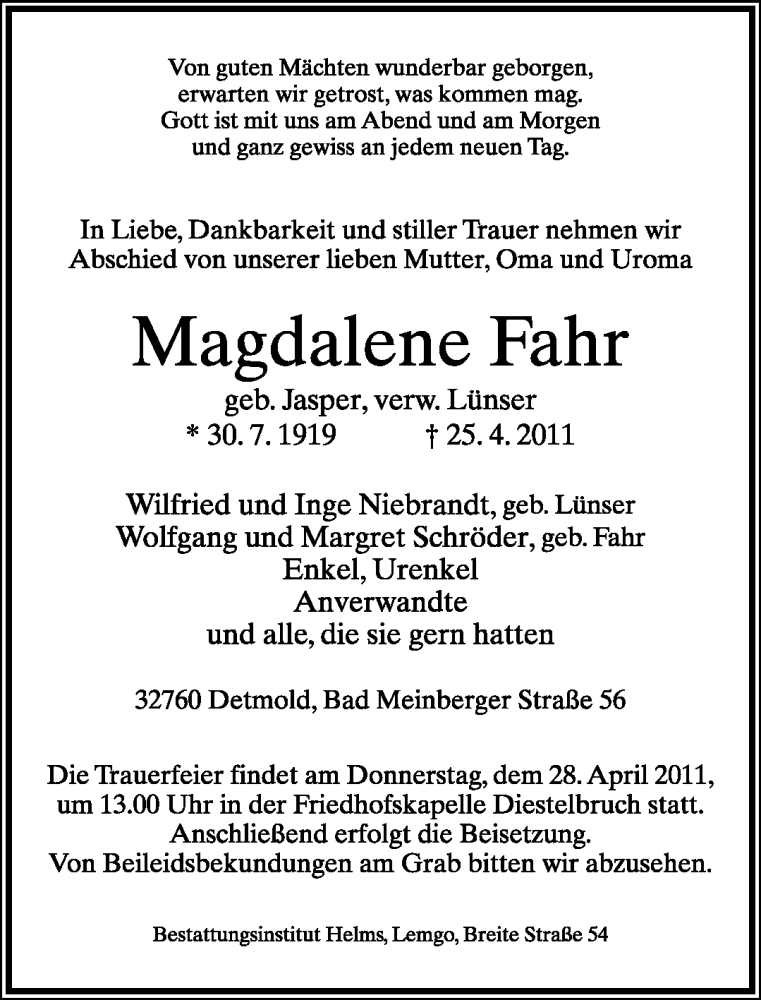 Von guten Mächten wunderbar geborgen,
erwarten wir getrost, was kommen mag.
Gott ist mit uns am Abend und am Morgen
und ganz gewiss an jedem neuen Tag.

In Liebe, Dankbarkeit und stiller Trauer nehmen wir Abschied von unserer lieben Mutter, Oma und Uroma

Magdalene Fahr

geb. Jasper, verw. Lünser
* 30. 7. 1919 † 25. 4. 2011

Wilfried und Inge Niebrandt, geb. Lünser
Wolfgang und Margret Schröder, geb. Fahr
Enkel, Urenkel
Anverwandte
und alle, die sie gern hatten

32760 Detmold, Bad Meinberger Straße 56

Die Trauerfeier findet am Donnerstag, dem 28. April 2011, um 13.00 Uhr in der Friedhofskapelle Diestelbruch statt. Anschließend erfolgt die Beisetzung. Von Beileidsbekundungen am Grab bitten wir abzusehen.

Bestattungsinstitut Helms, Lemgo, Breite Straße 54